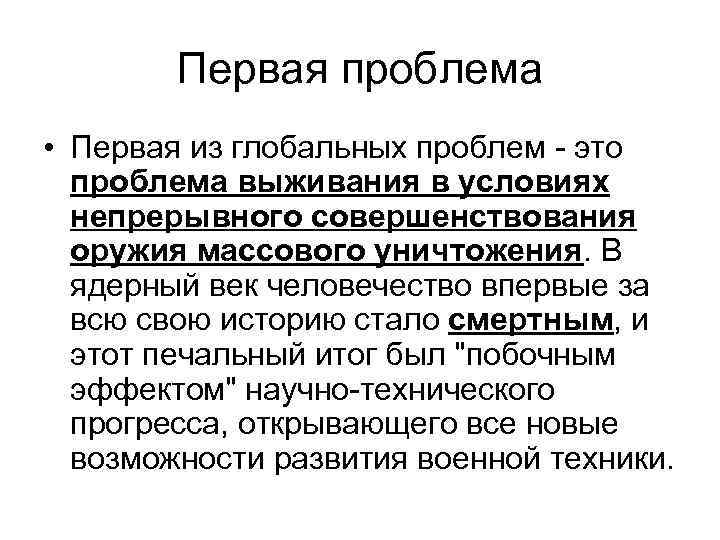 Первая проблема

• Первая из глобальных проблем - это проблема выживания в условиях непрерывного совершенствования оружия массового уничтожения. В ядерный век человечество впервые за всю свою историю стало смертным, и этот печальный итог был "побочным эффектом" научно-технического прогресса, открывающего все новые возможности развития военной техники.